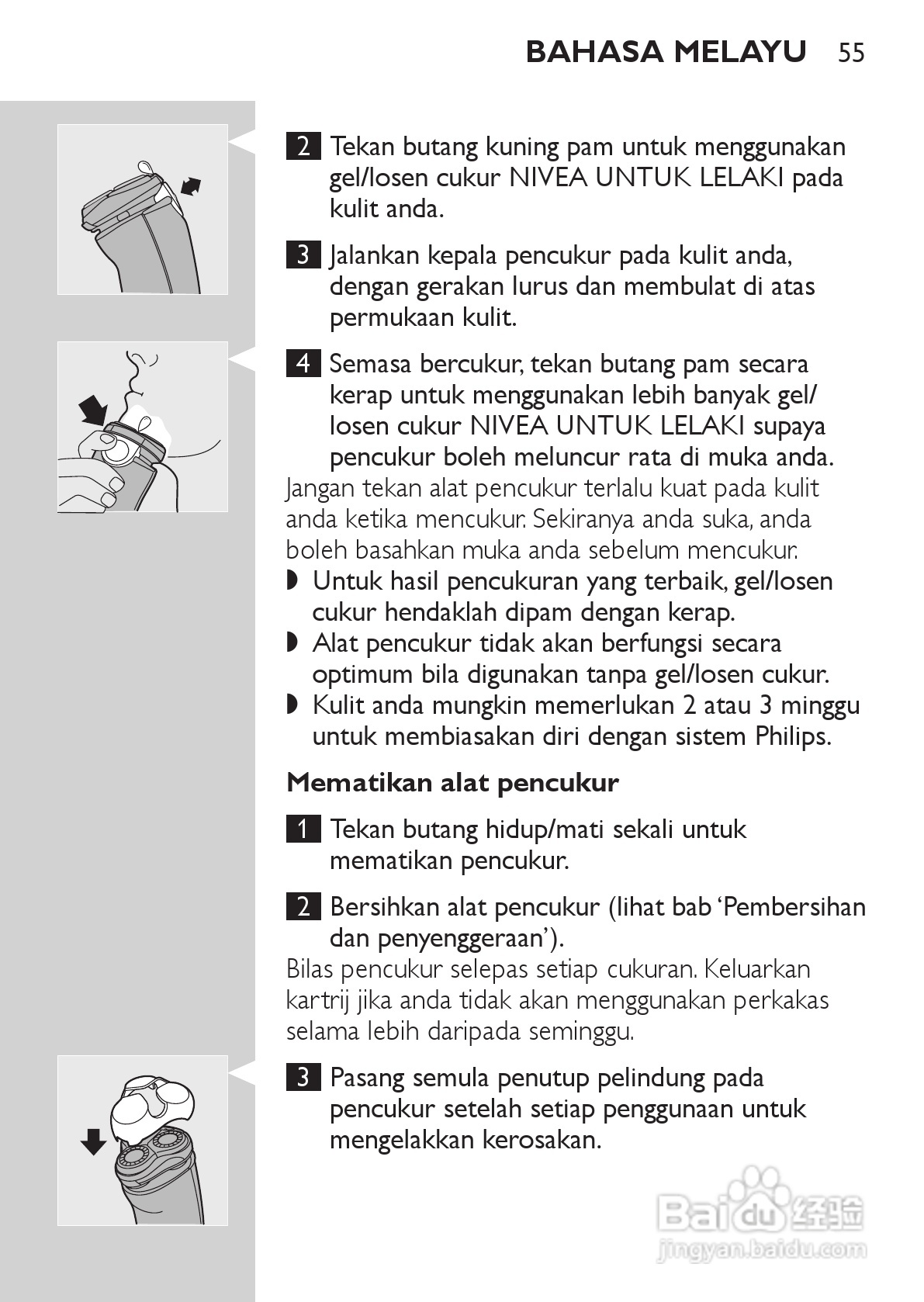 BAHASA MELAYU 55

2 Tekan butang kuning pam untuk menggunakan gel/losen cukur NIVEA UNTUK LELAKI pada kulit anda.

3 Jalankan kepala pencukur pada kulit anda, dengan gerakan lurus dan membulat di atas permukaan kulit.

4 Semasa bercukur, tekan butang pam secara kerap untuk menggunakan lebih banyak gel/losen cukur NIVEA UNTUK LELAKI supaya pencukur boleh meluncur rata di muka anda.
Jangan tekan alat pencukur terlalu kuat pada kulit anda ketika mencukur. Sekiranya anda suka, anda boleh basahkan muka anda sebelum mencukur.
◗ Untuk hasil pencukuran yang terbaik, gel/losen cukur hendaklah dipam dengan kerap.
◗ Alat pencukur tidak akan berfungsi secara optimum bila digunakan tanpa gel/losen cukur.
◗ Kulit anda mungkin memerlukan 2 atau 3 minggu untuk membiasakan diri dengan sistem Philips.

Mematikan alat pencukur

1 Tekan butang hidup/mati sekali untuk mematikan pencukur.

2 Bersihkan alat pencukur (lihat bab 'Pembersihan dan penyenggeraan').
Bilas pencukur selepas setiap cukuran. Keluarkan kartrij jika anda tidak akan menggunakan perkakas selama lebih daripada seminggu.

3 Pasang semula penutup pelindung pada pencukur setelah setiap penggunaan untuk mengelakkan kerosakan.

Baidu 经验
jingyan.baidu.com